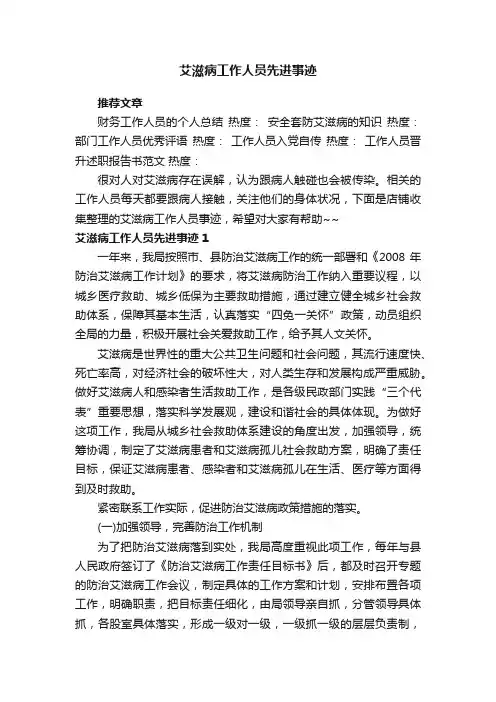 艾滋病工作人员先进事迹

推荐文章

财务工作人员的个人总结 热度： 安全套防艾滋病的知识 热度： 部门工作人员优秀评语 热度： 工作人员入党自传 热度： 工作人员晋升述职报告书范文 热度：

很对人对艾滋病存在误解，认为跟病人触碰也会被传染。相关的工作人员每天都要跟病人接触，关注他们的身体状况，下面是店铺收集整理的艾滋病工作人员事迹，希望对大家有帮助~~

艾滋病工作人员先进事迹 1

一年来，我局按照市、县防治艾滋病工作的统一部署和《2008 年防治艾滋病工作计划》的要求，将艾滋病防治工作纳入重要议程，以城乡医疗救助、城乡低保为主要救助措施，通过建立健全城乡社会救助体系，保障其基本生活，认真落实“四免一关怀”政策，动员组织全局的力量，积极开展社会关爱救助工作，给予其人文关怀。

艾滋病是世界性的重大公共卫生问题和社会问题，其流行速度快、死亡率高，对经济社会的破坏性大，对人类生存和发展构成严重威胁。做好艾滋病人和感染者生活救助工作，是各级民政部门实践“三个代表”重要思想，落实科学发展观，建设和谐社会的具体体现。为做好这项工作，我局从城乡社会救助体系建设的角度出发，加强领导，统筹协调，制定了艾滋病患者和艾滋病孤儿社会救助方案，明确了责任目标，保证艾滋病患者、感染者和艾滋病孤儿在生活、医疗等方面得到及时救助。

紧密联系工作实际，促进防治艾滋病政策措施的落实。

(一)加强领导，完善防治工作机制

为了把防治艾滋病落到实处，我局高度重视此项工作，每年与县人民政府签订了《防治艾滋病工作责任目标书》后，都及时召开专题的防治艾滋病工作会议，制定具体的工作方案和计划，安排布置各项工作，明确职责，把目标责任细化，由局领导亲自抓，分管领导具体抓，各股室具体落实，形成一级对一级，一级抓一级的层层负责制，